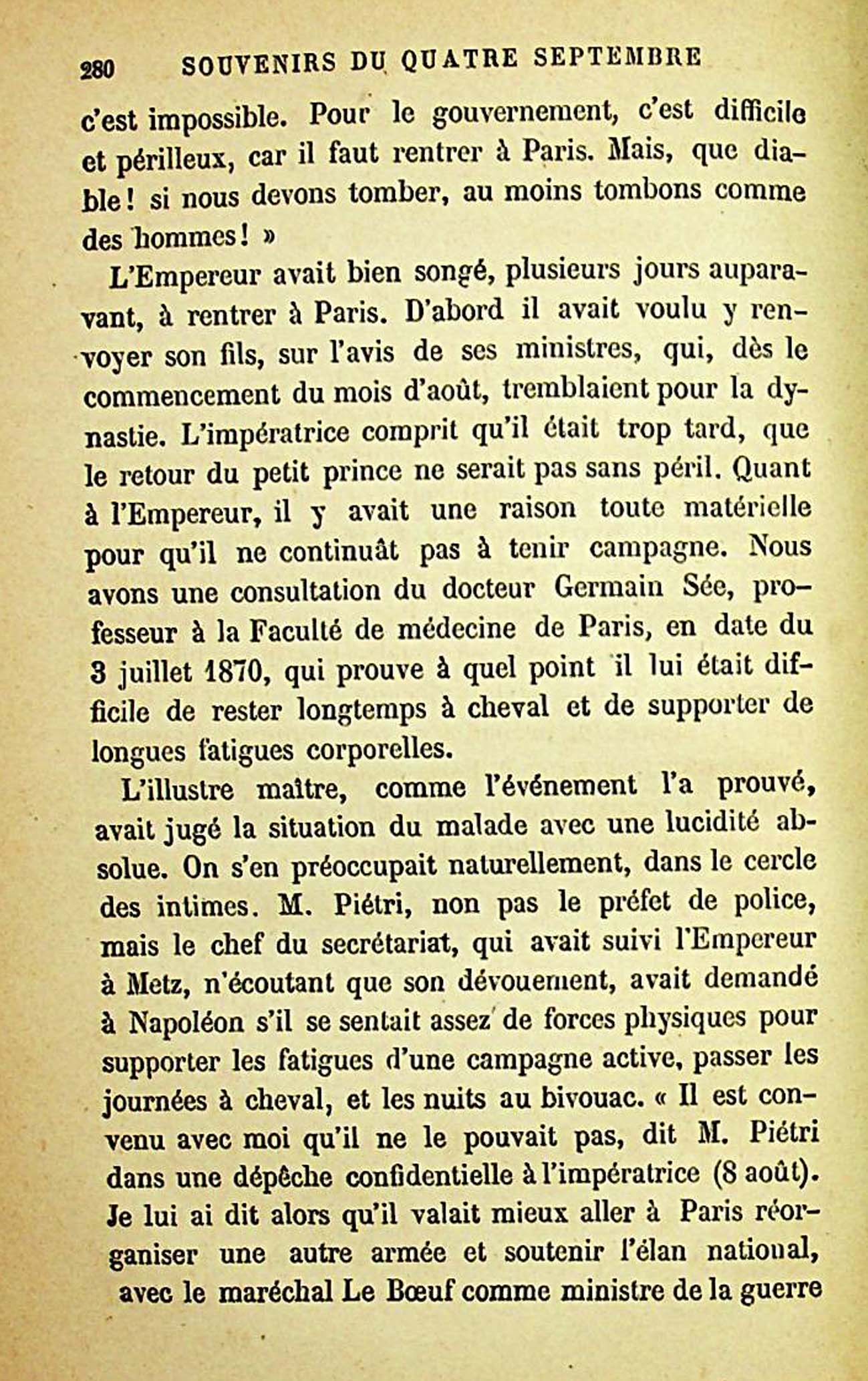 280 SOUVENIRS DU QUATRE SEPTEMBRE

c'est impossible. Pour le gouvernement, c'est difficile et périlleux, car il faut rentrer à Paris. Mais, que diable! si nous devons tomber, au moins tombons comme des hommes! »

L'Empereur avait bien songé, plusieurs jours auparavant, à rentrer à Paris. D'abord il avait voulu y renvoyer son fils, sur l'avis de ses ministres, qui, dès le commencement du mois d'août, tremblaient pour la dynastie. L'impératrice comprit qu'il était trop tard, que le retour du petit prince ne serait pas sans péril. Quant à l'Empereur, il y avait une raison toute matérielle pour qu'il ne continuât pas à tenir campagne. Nous avons une consultation du docteur Germain Sée, professeur à la Faculté de médecine de Paris, en date du 3 juillet 1870, qui prouve à quel point il lui était difficile de rester longtemps à cheval et de supporter de longues fatigues corporelles.

L'illustre maître, comme l'événement l'a prouvé, avait jugé la situation du malade avec une lucidité absolue. On s'en préoccupait naturellement, dans le cercle des intimes. M. Piétri, non pas le préfet de police, mais le chef du secrétariat, qui avait suivi l'Empereur à Metz, n'écoutant que son dévouement, avait demandé à Napoléon s'il se sentait assez de forces physiques pour supporter les fatigues d'une campagne active, passer les journées à cheval, et les nuits au bivouac. « Il est convenu avec moi qu'il ne le pouvait pas, dit M. Piétri dans une dépêche confidentielle à l'impératrice (8 août). Je lui ai dit alors qu'il valait mieux aller à Paris réorganiser une autre armée et soutenir l'élan national, avec le maréchal Le Bœuf comme ministre de la guerre